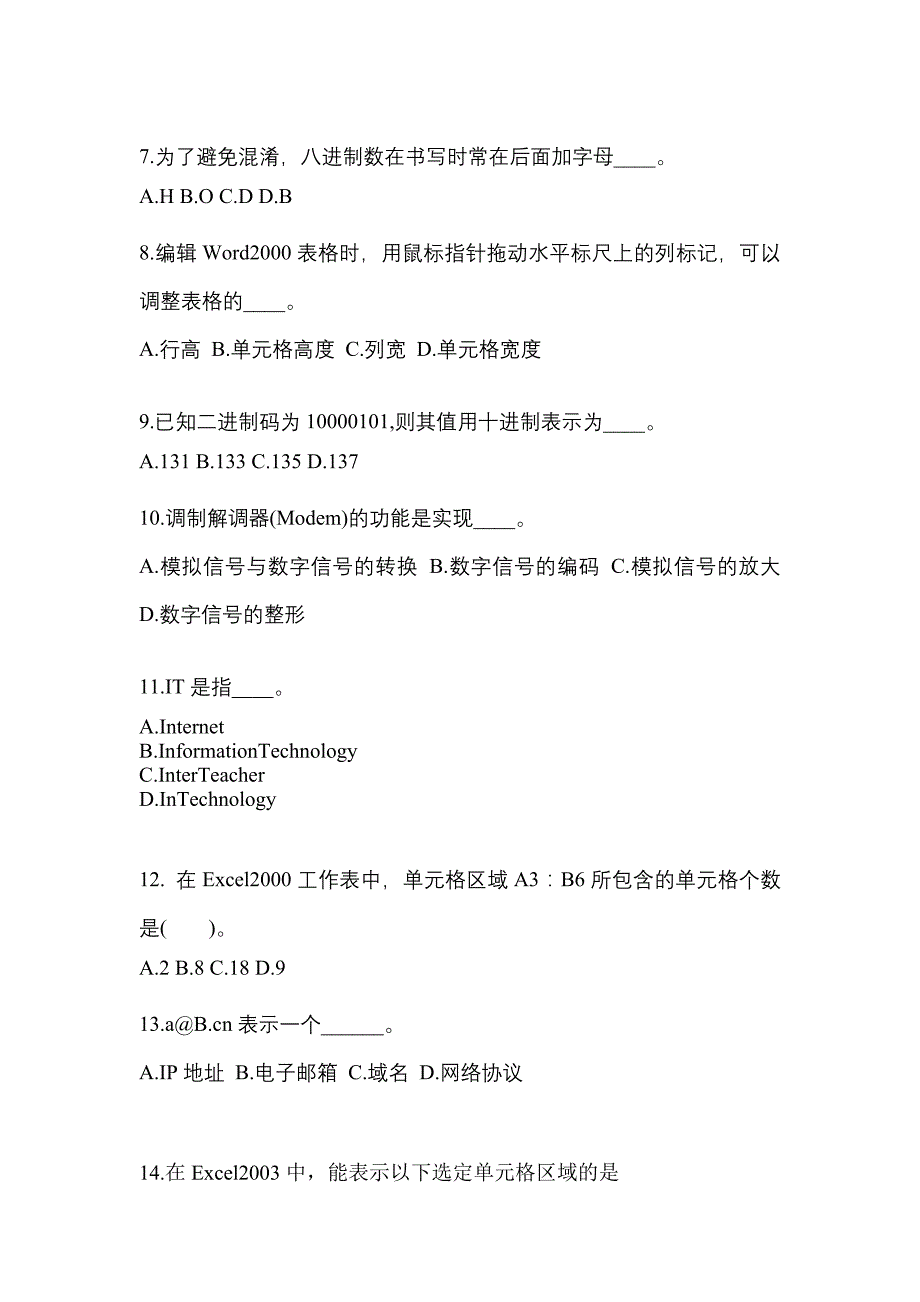 7.为了避免混淆，八进制数在书写时常在后面加字母____。

A.H B.O C.D D.B

8.编辑 Word2000 表格时，用鼠标指针拖动水平标尺上的列标记，可以调整表格的____。

A.行高 B.单元格高度 C.列宽 D.单元格宽度

9.已知二进制码为 10000101,则其值用十进制表示为____。

A.131 B.133 C.135 D.137

10.调制解调器(Modem)的功能是实现____。

A.模拟信号与数字信号的转换 B.数字信号的编码 C.模拟信号的放大 D.数字信号的整形

11.IT 是指____。

A.Internet
B.InformationTechnology
C.InterTeacher
D.InTechnology

12. 在 Excel2000 工作表中，单元格区域 A3：B6 所包含的单元格个数是(　　)。

A.2 B.8 C.18 D.9

13.a@B.cn 表示一个______。

A.IP 地址 B.电子邮箱 C.域名 D.网络协议

14.在 Excel2003 中，能表示以下选定单元格区域的是